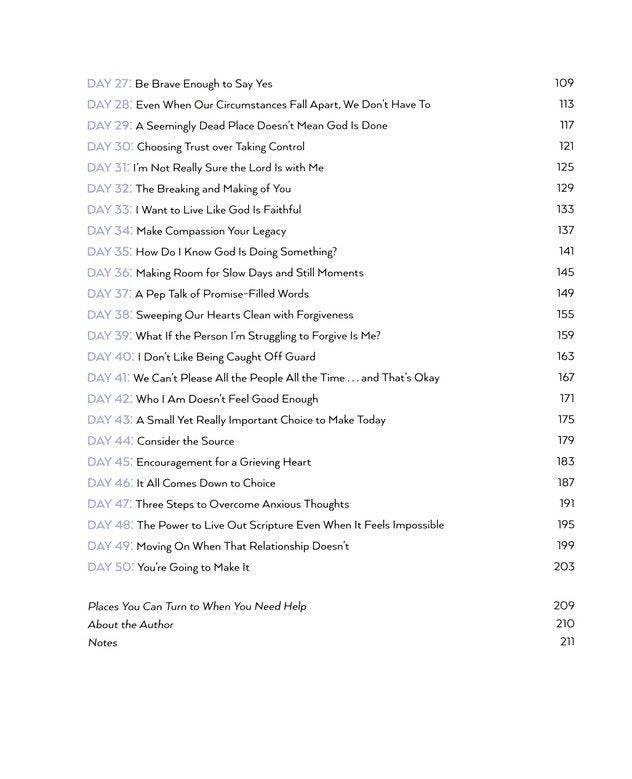 DAY 27: Be Brave Enough to Say Yes 109
DAY 28: Even When Our Circumstances Fall Apart, We Don't Have To 113
DAY 29: A Seemingly Dead Place Doesn't Mean God Is Done 117
DAY 30: Choosing Trust over Taking Control 121
DAY 31: I'm Not Really Sure the Lord Is with Me 125
DAY 32: The Breaking and Making of You 129
DAY 33: I Want to Live Like God Is Faithful 133
DAY 34: Make Compassion Your Legacy 137
DAY 35: How Do I Know God Is Doing Something? 141
DAY 36: Making Room for Slow Days and Still Moments 145
DAY 37: A Pep Talk of Promise-Filled Words 149
DAY 38: Sweeping Our Hearts Clean with Forgiveness 155
DAY 39: What If the Person I'm Struggling to Forgive Is Me? 159
DAY 40: I Don't Like Being Caught Off Guard 163
DAY 41: We Can't Please All the People All the Time . . . and That's Okay 167
DAY 42: Who I Am Doesn't Feel Good Enough 171
DAY 43: A Small Yet Really Important Choice to Make Today 175
DAY 44: Consider the Source 179
DAY 45: Encouragement for a Grieving Heart 183
DAY 46: It All Comes Down to Choice 187
DAY 47: Three Steps to Overcome Anxious Thoughts 191
DAY 48: The Power to Live Out Scripture Even When It Feels Impossible 195
DAY 49: Moving On When That Relationship Doesn't 199
DAY 50: You're Going to Make It 203

Places You Can Turn to When You Need Help 209
About the Author 210
Notes 211